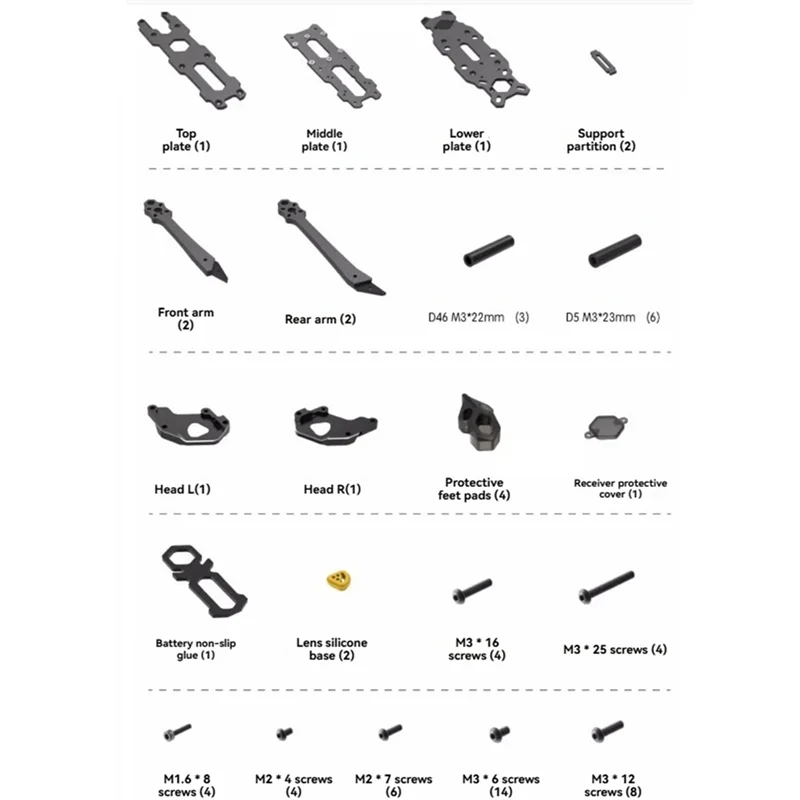 Top plate (1)

Middle plate (1)

Lower plate (1)

Support partition (2)

Front arm (2)

Rear arm (2)

D46 M3*22mm (3)

D5 M3*23mm (6)

Head L(1)

Head R(1)

Protective feet pads (4)

Receiver protective cover (1)

Battery non-slip glue (1)

Lens silicone base (2)

M3 * 16 screws (4)

M3 * 25 screws (4)

M1.6 * 8 screws (4)

M2 * 4 screws (4)

M2 * 7 screws (6)

M3 * 6 screws (14)

M3 * 12 screws (8)